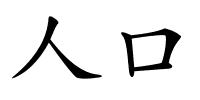 人口